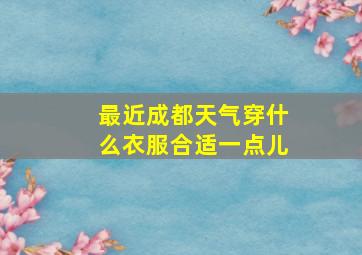 最近成都天气穿什么衣服合适一点儿